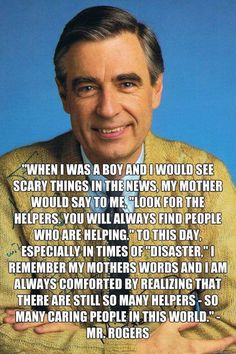 "WHEN I WAS A BOY AND I WOULD SEE SCARY THINGS IN THE NEWS, MY MOTHER WOULD SAY TO ME, "LOOK FOR THE HELPERS. YOU WILL ALWAYS FIND PEOPLE WHO ARE HELPING." TO THIS DAY, ESPECIALLY IN TIMES OF "DISASTER," I REMEMBER MY MOTHERS WORDS AND I AM ALWAYS COMFORTED BY REALIZING THAT THERE ARE STILL SO MANY HELPERS - SO MANY CARING PEOPLE IN THIS WORLD." - MR. ROGERS